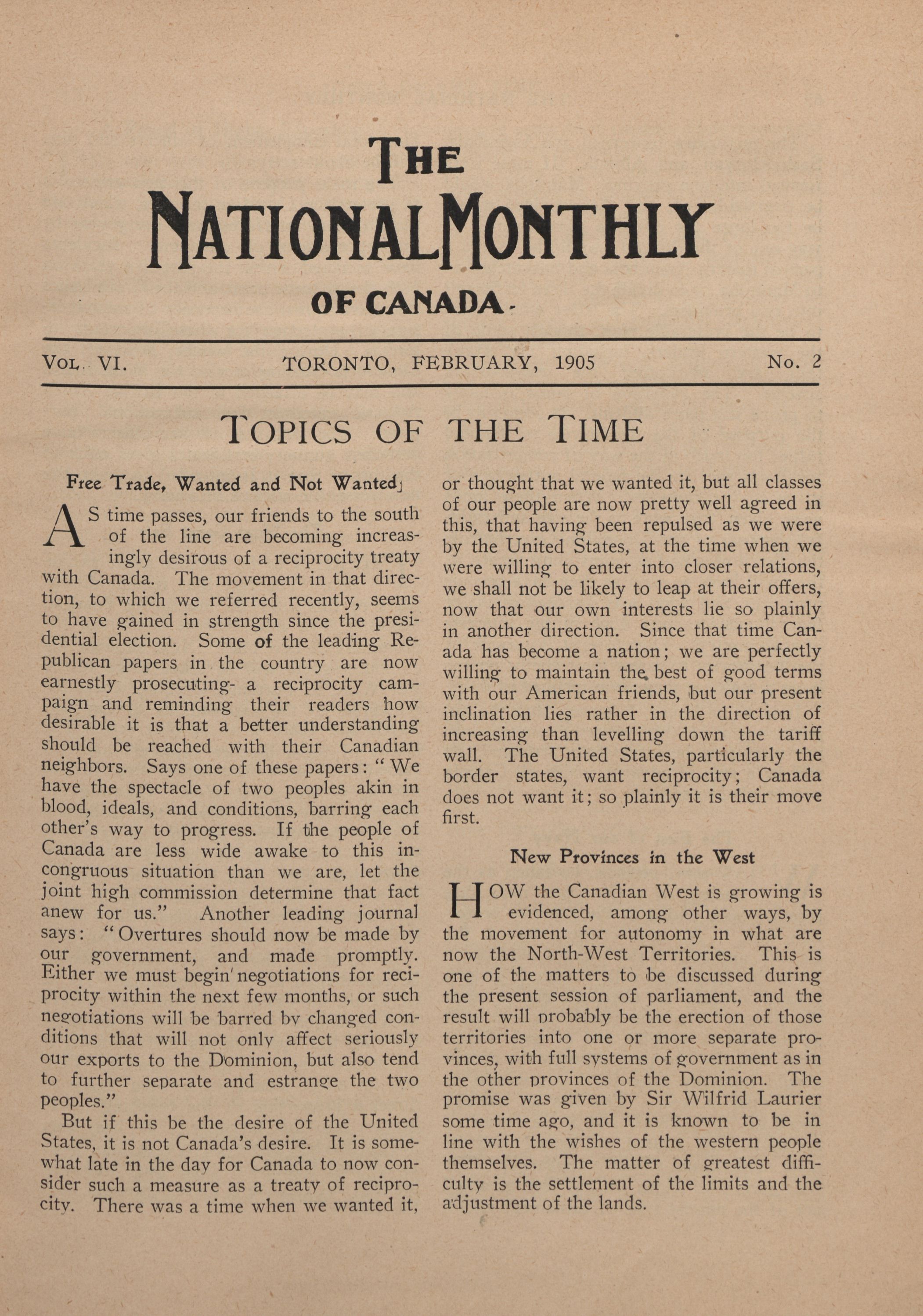 THE
NATIONAL MONTHLY
OF CANADA

VOL. VI. TORONTO, FEBRUARY, 1905 No. 2

TOPICS OF THE TIME

Free Trade, Wanted and Not Wanted

AS time passes, our friends to the south of the line are becoming increasingly desirous of a reciprocity treaty with Canada. The movement in that direction, to which we referred recently, seems to have gained in strength since the presidential election. Some of the leading Republican papers in the country are now earnestly prosecuting a reciprocity campaign and reminding their readers how desirable it is that a better understanding should be reached with their Canadian neighbors. Says one of these papers: "We have the spectacle of two peoples akin in blood, ideals, and conditions, barring each other's way to progress. If the people of Canada are less wide awake to this incongruous situation than we are, let the joint high commission determine that fact anew for us." Another leading journal says: "Overtures should now be made by our government, and made promptly. Either we must begin negotiations for reciprocity within the next few months, or such negotiations will be barred by changed conditions that will not only affect seriously our exports to the Dominion, but also tend to further separate and estrange the two peoples."

But if this be the desire of the United States, it is not Canada's desire. It is somewhat late in the day for Canada to now consider such a measure as a treaty of reciprocity. There was a time when we wanted it, or thought that we wanted it, but all classes of our people are now pretty well agreed in this, that having been repulsed as we were by the United States, at the time when we were willing to enter into closer relations, we shall not be likely to leap at their offers, now that our own interests lie so plainly in another direction. Since that time Canada has become a nation; we are perfectly willing to maintain the best of good terms with our American friends, but our present inclination lies rather in the direction of increasing than levelling down the tariff wall. The United States, particularly the border states, want reciprocity; Canada does not want it; so plainly it is their move first.

New Provinces in the West

HOW the Canadian West is growing is evidenced, among other ways, by the movement for autonomy in what are now the North-West Territories. This is one of the matters to be discussed during the present session of parliament, and the result will probably be the erection of those territories into one or more separate provinces, with full systems of government as in the other provinces of the Dominion. The promise was given by Sir Wilfrid Laurier some time ago, and it is known to be in line with the wishes of the western people themselves. The matter of greatest difficulty is the settlement of the limits and the adjustment of the lands.